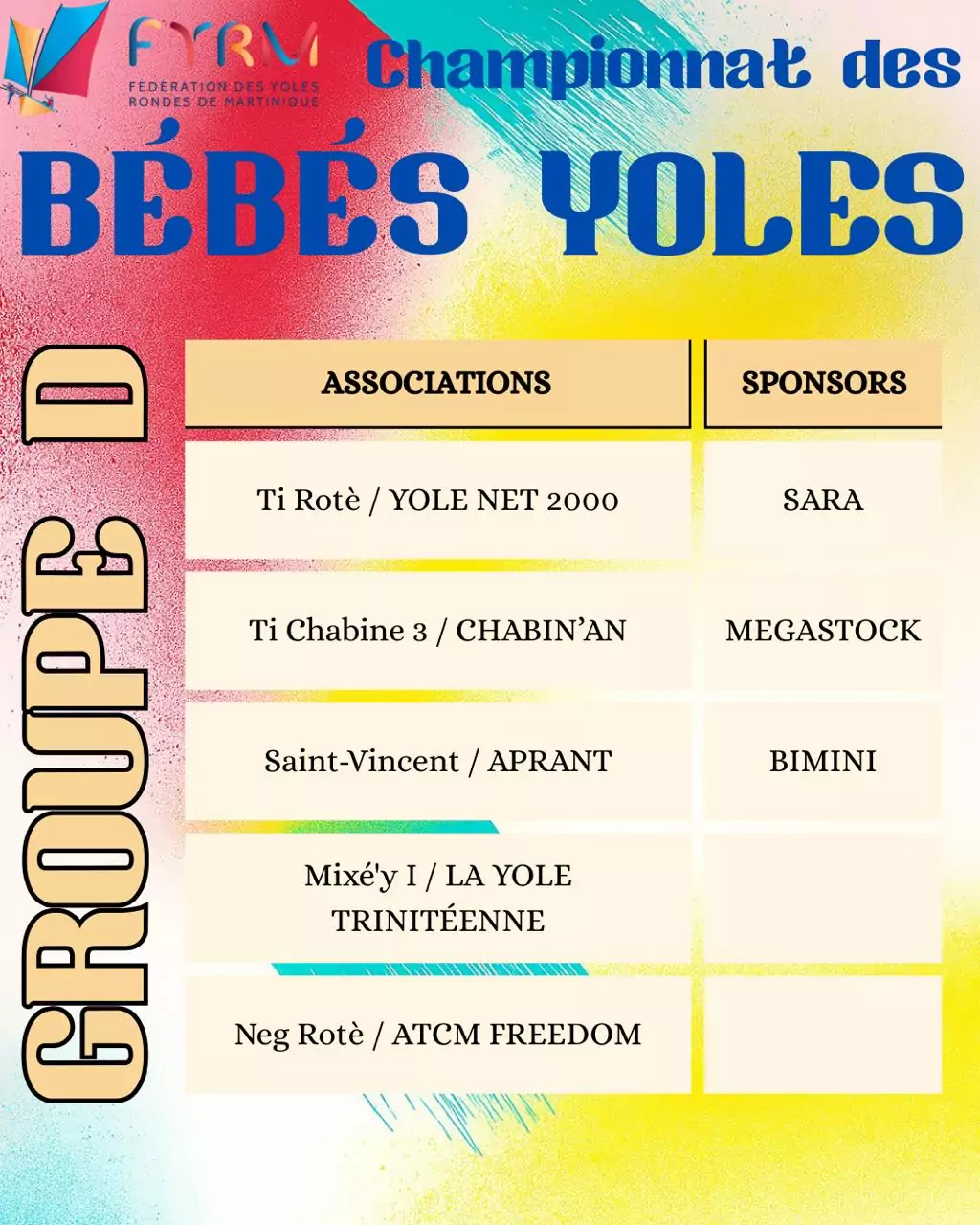 FYRM
FEDERATION DES YOLES RONDES DE MARTINIQUE

Championnat des

BÉBÉS YOLES

GROUPE D

| ASSOCIATIONS | SPONSORS |
|---|---|
| Ti Rotè / YOLE NET 2000 | SARA |
| Ti Chabine 3 / CHABIN'AN | MEGASTOCK |
| Saint-Vincent / APRANT | BIMINI |
| Mixé'y I / LA YOLE TRINITÉENNE | |
| Neg Rotè / ATCM FREEDOM | |